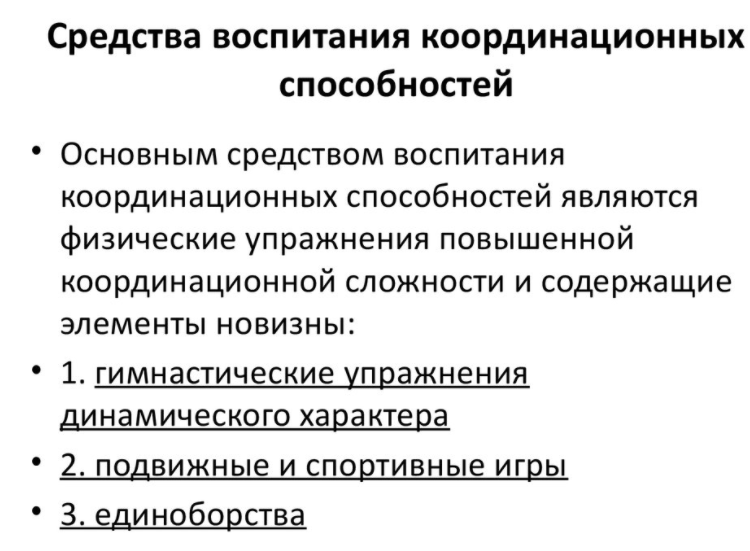 Средства воспитания координационных способностей

• Основным средством воспитания координационных способностей являются физические упражнения повышенной координационной сложности и содержащие элементы новизны:
• 1. гимнастические упражнения динамического характера
• 2. подвижные и спортивные игры
• 3. единоборства